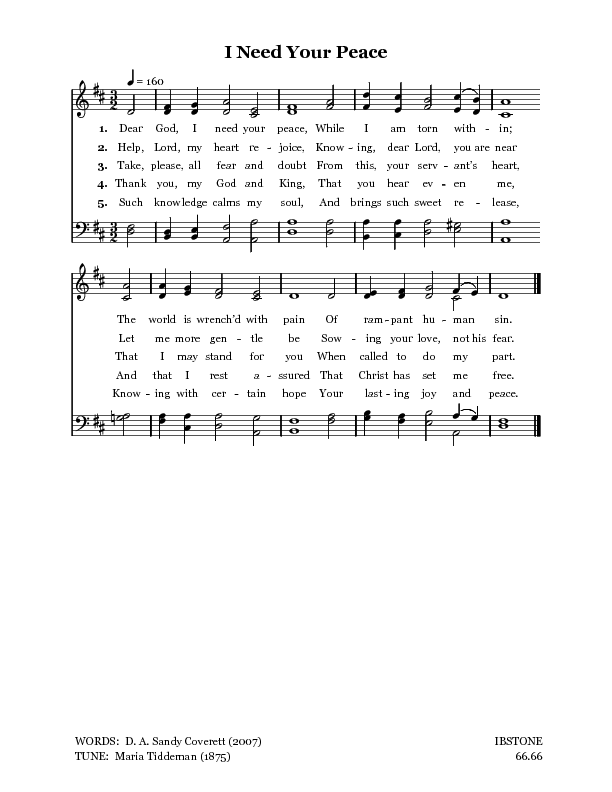 I Need Your Peace

♩ = 160

1. Dear God, I need your peace, While I am torn with - in;
2. Help, Lord, my heart re - joice, Know - ing, dear Lord, you are near
3. Take, please, all fear and doubt From this, your serv - ant's heart,
4. Thank you, my God and King, That you hear ev - en me,
5. Such knowledge calms my soul, And brings such sweet re - lease,

The world is wrench'd with pain Of ram - pant hu - man sin.
Let me more gen - tle be Sow - ing your love, not his fear.
That I may stand for you When called to do my part.
And that I rest a - ssured That Christ has set me free.
Know - ing with cer - tain hope Your last - ing joy and peace.

WORDS: D. A. Sandy Coverett (2007)
TUNE: Maria Tiddeman (1875)

IBSTONE
66.66